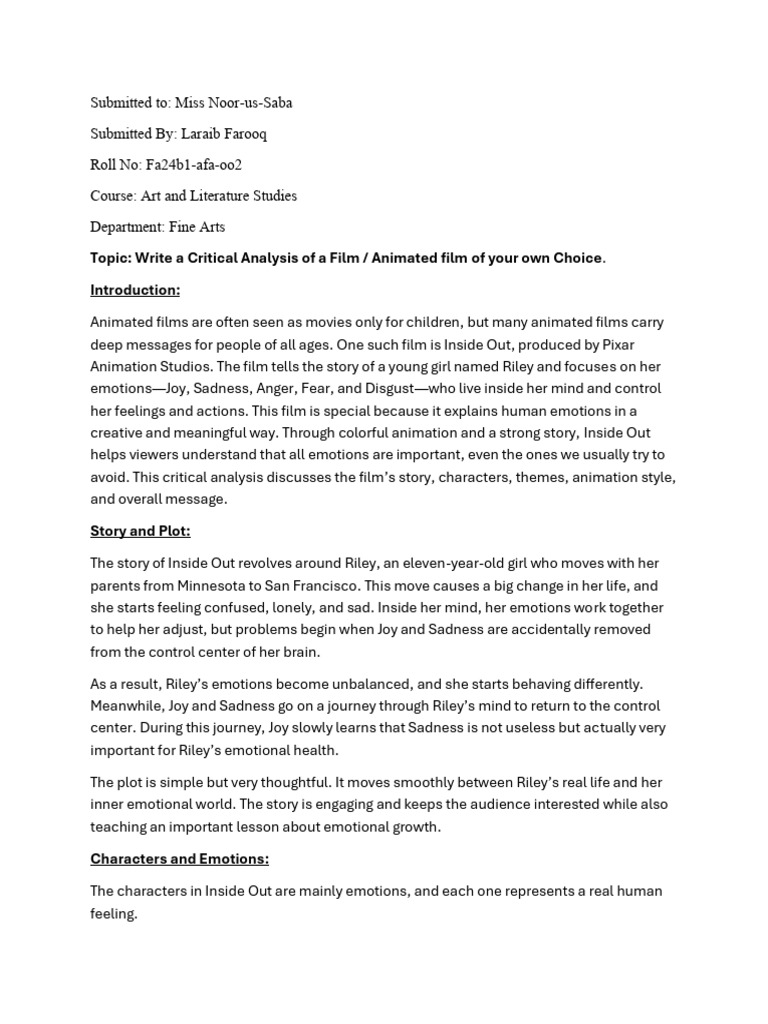 Submitted to: Miss Noor-us-Saba

Submitted By: Laraib Farooq

Roll No: Fa24b1-afa-oo2

Course: Art and Literature Studies

Department: Fine Arts

Topic: Write a Critical Analysis of a Film / Animated film of your own Choice.

Introduction:

Animated films are often seen as movies only for children, but many animated films carry deep messages for people of all ages. One such film is Inside Out, produced by Pixar Animation Studios. The film tells the story of a young girl named Riley and focuses on her emotions—Joy, Sadness, Anger, Fear, and Disgust—who live inside her mind and control her feelings and actions. This film is special because it explains human emotions in a creative and meaningful way. Through colorful animation and a strong story, Inside Out helps viewers understand that all emotions are important, even the ones we usually try to avoid. This critical analysis discusses the film's story, characters, themes, animation style, and overall message.

Story and Plot:

The story of Inside Out revolves around Riley, an eleven-year-old girl who moves with her parents from Minnesota to San Francisco. This move causes a big change in her life, and she starts feeling confused, lonely, and sad. Inside her mind, her emotions work together to help her adjust, but problems begin when Joy and Sadness are accidentally removed from the control center of her brain.

As a result, Riley's emotions become unbalanced, and she starts behaving differently. Meanwhile, Joy and Sadness go on a journey through Riley's mind to return to the control center. During this journey, Joy slowly learns that Sadness is not useless but actually very important for Riley's emotional health.

The plot is simple but very thoughtful. It moves smoothly between Riley's real life and her inner emotional world. The story is engaging and keeps the audience interested while also teaching an important lesson about emotional growth.

Characters and Emotions:

The characters in Inside Out are mainly emotions, and each one represents a real human feeling.